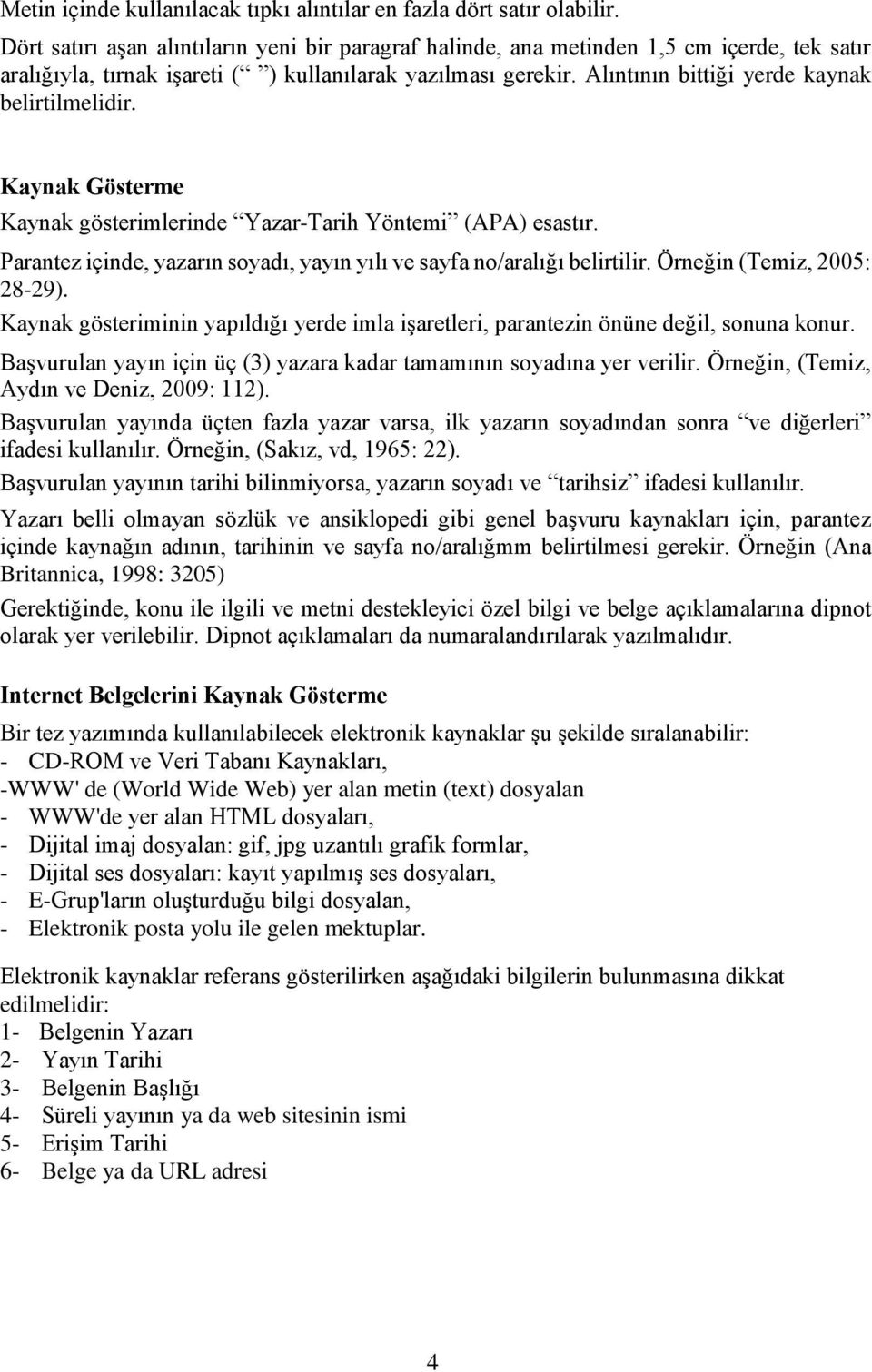 Metin içinde kullanılacak tıpkı alıntılar en fazla dört satır olabilir.
Dört satırı aşan alıntıların yeni bir paragraf halinde, ana metinden 1,5 cm içerde, tek satır aralığıyla, tırnak işareti (“ ”) kullanılarak yazılması gerekir. Alıntının bittiği yerde kaynak belirtilmelidir.

Kaynak Gösterme
Kaynak gösterimlerinde “Yazar-Tarih Yöntemi” (APA) esastır.
Parantez içinde, yazarın soyadı, yayın yılı ve sayfa no/aralığı belirtilir. Örneğin (Temiz, 2005: 28-29).
Kaynak gösteriminin yapıldığı yerde imla işaretleri, parantezin önüne değil, sonuna konur.
Başvurulan yayın için üç (3) yazara kadar tamamının soyadına yer verilir. Örneğin, (Temiz, Aydın ve Deniz, 2009: 112).
Başvurulan yayında üçten fazla yazar varsa, ilk yazarın soyadından sonra “ve diğerleri” ifadesi kullanılır. Örneğin, (Sakız, vd, 1965: 22).
Başvurulan yayının tarihi bilinmiyorsa, yazarın soyadı ve “tarihsiz” ifadesi kullanılır.
Yazarı belli olmayan sözlük ve ansiklopedi gibi genel başvuru kaynakları için, parantez içinde kaynağın adının, tarihinin ve sayfa no/aralığmm belirtilmesi gerekir. Örneğin (Ana Britannica, 1998: 3205)
Gerektiğinde, konu ile ilgili ve metni destekleyici özel bilgi ve belge açıklamalarına dipnot olarak yer verilebilir. Dipnot açıklamaları da numaralandırılarak yazılmalıdır.

Internet Belgelerini Kaynak Gösterme
Bir tez yazımında kullanılabilecek elektronik kaynaklar şu şekilde sıralanabilir:
- CD-ROM ve Veri Tabanı Kaynakları,
-WWW' de (World Wide Web) yer alan metin (text) dosyalan
- WWW'de yer alan HTML dosyaları,
- Dijital imaj dosyalan: gif, jpg uzantılı grafik formlar,
- Dijital ses dosyaları: kayıt yapılmış ses dosyaları,
- E-Grup'ların oluşturduğu bilgi dosyalan,
- Elektronik posta yolu ile gelen mektuplar.

Elektronik kaynaklar referans gösterilirken aşağıdaki bilgilerin bulunmasına dikkat edilmelidir:
1- Belgenin Yazarı
2- Yayın Tarihi
3- Belgenin Başlığı
4- Süreli yayının ya da web sitesinin ismi
5- Erişim Tarihi
6- Belge ya da URL adresi

4